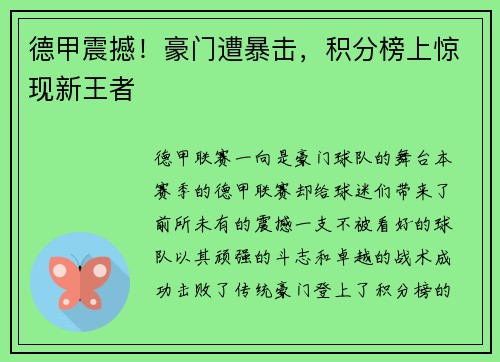 德甲震撼！豪门遭暴击，积分榜上惊现新王者

德甲联赛一向是豪门球队的舞台本赛季的德甲联赛却给球迷们带来了前所未有的震撼一支不被看好的球队以其顽强的斗志和卓越的战术成功击败了传统豪门登上了积分榜的